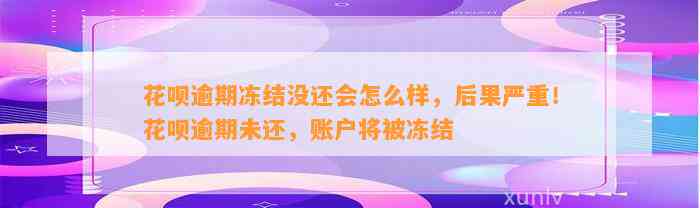 花呗逾期冻结没还会怎么样，后果严重！花呗逾期未还，账户将被冻结

xunlv